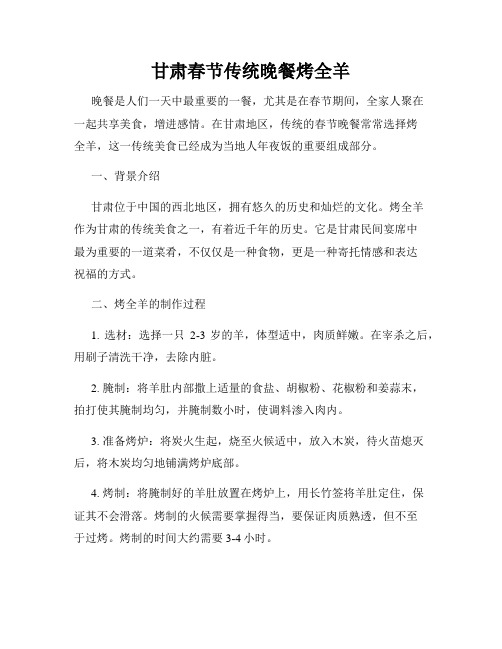 甘肃春节传统晚餐烤全羊

晚餐是人们一天中最重要的一餐，尤其是在春节期间，全家人聚在一起共享美食，增进感情。在甘肃地区，传统的春节晚餐常常选择烤全羊，这一传统美食已经成为当地人年夜饭的重要组成部分。

一、背景介绍

甘肃位于中国的西北地区，拥有悠久的历史和灿烂的文化。烤全羊作为甘肃的传统美食之一，有着近千年的历史。它是甘肃民间宴席中最为重要的一道菜肴，不仅仅是一种食物，更是一种寄托情感和表达祝福的方式。

二、烤全羊的制作过程

1. 选材：选择一只 2-3 岁的羊，体型适中，肉质鲜嫩。在宰杀之后，用刷子清洗干净，去除内脏。

2. 腌制：将羊肚内部撒上适量的食盐、胡椒粉、花椒粉和姜蒜末，拍打使其腌制均匀，并腌制数小时，使调料渗入肉内。

3. 准备烤炉：将炭火生起，烧至火候适中，放入木炭，待火苗熄灭后，将木炭均匀地铺满烤炉底部。

4. 烤制：将腌制好的羊肚放置在烤炉上，用长竹签将羊肚定住，保证其不会滑落。烤制的火候需要掌握得当，要保证肉质熟透，但不至于过烤。烤制的时间大约需要 3-4 小时。